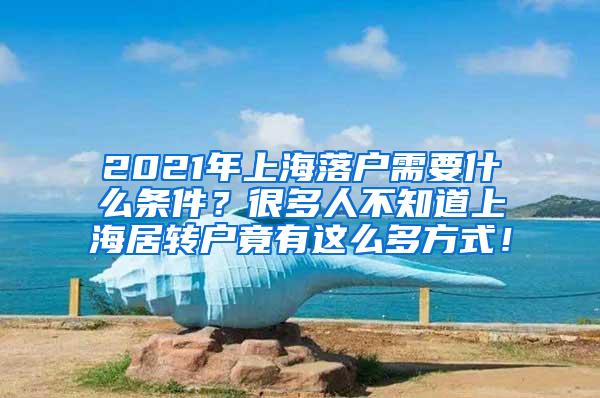 2021年上海落户需要什么条件？很多人不知道上海居转户竟有这么多方式！